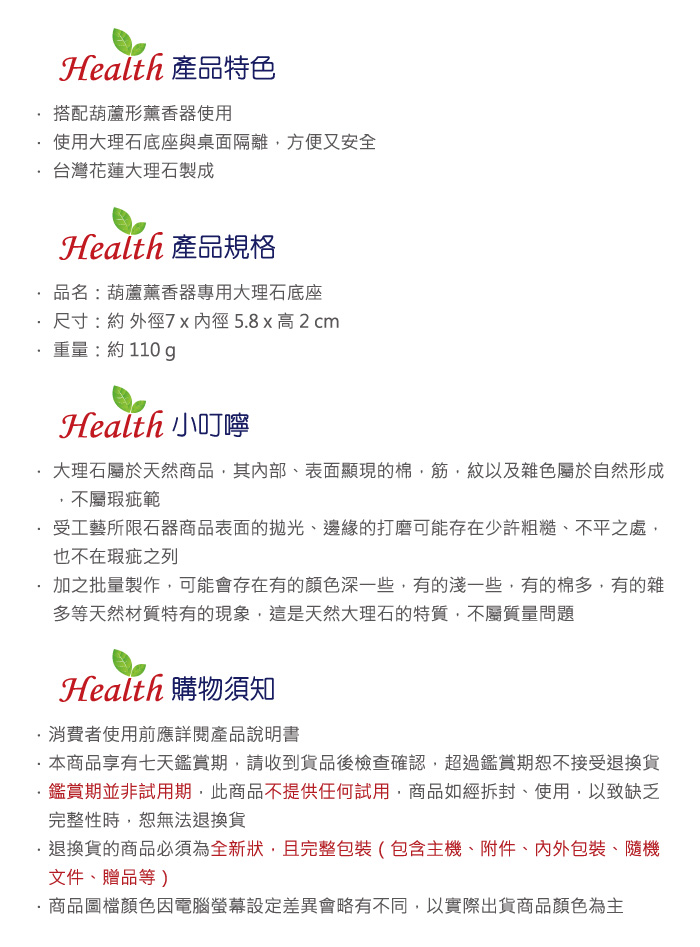 Health 產品特色

· 搭配葫蘆形薰香器使用
· 使用大理石底座與桌面隔離，方便又安全
· 台灣花蓮大理石製成

Health 產品規格

· 品名：葫蘆薰香器專用大理石底座
· 尺寸：約 外徑7 x 內徑 5.8 x 高 2 cm
· 重量：約 110 g

Health 小叮嚀

· 大理石屬於天然商品，其內部、表面顯現的棉，筋，紋以及雜色屬於自然形成，不屬瑕疵範
· 受工藝所限石器商品表面的拋光、邊緣的打磨可能存在少許粗糙、不平之處，也不在瑕疵之列
· 加之批量製作，可能會存在有的顏色深一些，有的淺一些，有的棉多，有的雜多等天然材質特有的現象，這是天然大理石的特質，不屬質量問題

Health 購物須知

· 消費者使用前應詳閱產品說明書
· 本商品享有七天鑑賞期，請收到貨品後檢查確認，超過鑑賞期恕不接受退換貨
· 鑑賞期並非試用期，此商品不提供任何試用，商品如經拆封、使用，以致缺乏完整性時，恕無法退換貨
· 退換貨的商品必須為全新狀，且完整包裝（包含主機、附件、內外包裝、隨機文件、贈品等）
· 商品圖檔顏色因電腦螢幕設定差異會略有不同，以實際出貨商品顏色為主